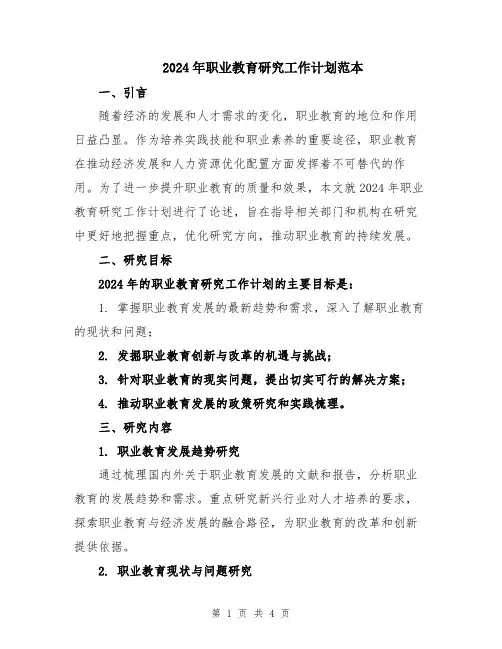 2024年职业教育研究工作计划范本

一、引言

随着经济的发展和人才需求的变化，职业教育的地位和作用日益凸显。作为培养实践技能和职业素养的重要途径，职业教育在推动经济发展和人力资源优化配置方面发挥着不可替代的作用。为了进一步提升职业教育的质量和效果，本文就2024年职业教育研究工作计划进行了论述，旨在指导相关部门和机构在研究中更好地把握重点，优化研究方向，推动职业教育的持续发展。

二、研究目标

2024年的职业教育研究工作计划的主要目标是：

1. 掌握职业教育发展的最新趋势和需求，深入了解职业教育的现状和问题；

2. 发掘职业教育创新与改革的机遇与挑战；

3. 针对职业教育的现实问题，提出切实可行的解决方案；

4. 推动职业教育发展的政策研究和实践梳理。

三、研究内容

1. 职业教育发展趋势研究

通过梳理国内外关于职业教育发展的文献和报告，分析职业教育的发展趋势和需求。重点研究新兴行业对人才培养的要求，探索职业教育与经济发展的融合路径，为职业教育的改革和创新提供依据。

2. 职业教育现状与问题研究

第 1 页 共 4 页